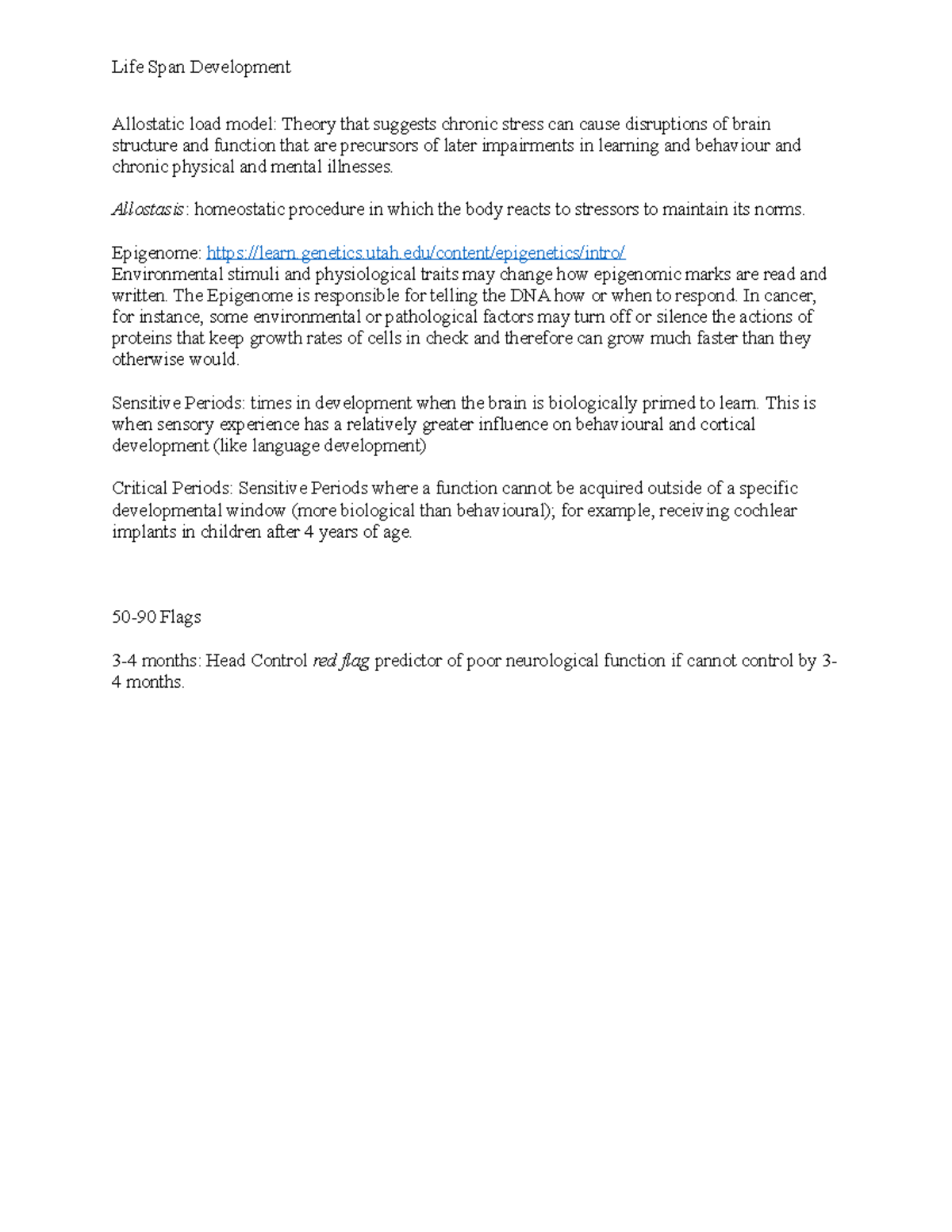 Life Span Development

Allostatic load model: Theory that suggests chronic stress can cause disruptions of brain structure and function that are precursors of later impairments in learning and behaviour and chronic physical and mental illnesses.

Allostasis: homeostatic procedure in which the body reacts to stressors to maintain its norms.

Epigenome: https://learn.genetics.utah.edu/content/epigenetics/intro/
Environmental stimuli and physiological traits may change how epigenomic marks are read and written. The Epigenome is responsible for telling the DNA how or when to respond. In cancer, for instance, some environmental or pathological factors may turn off or silence the actions of proteins that keep growth rates of cells in check and therefore can grow much faster than they otherwise would.

Sensitive Periods: times in development when the brain is biologically primed to learn. This is when sensory experience has a relatively greater influence on behavioural and cortical development (like language development)

Critical Periods: Sensitive Periods where a function cannot be acquired outside of a specific developmental window (more biological than behavioural); for example, receiving cochlear implants in children after 4 years of age.

50-90 Flags

3-4 months: Head Control red flag predictor of poor neurological function if cannot control by 3-4 months.